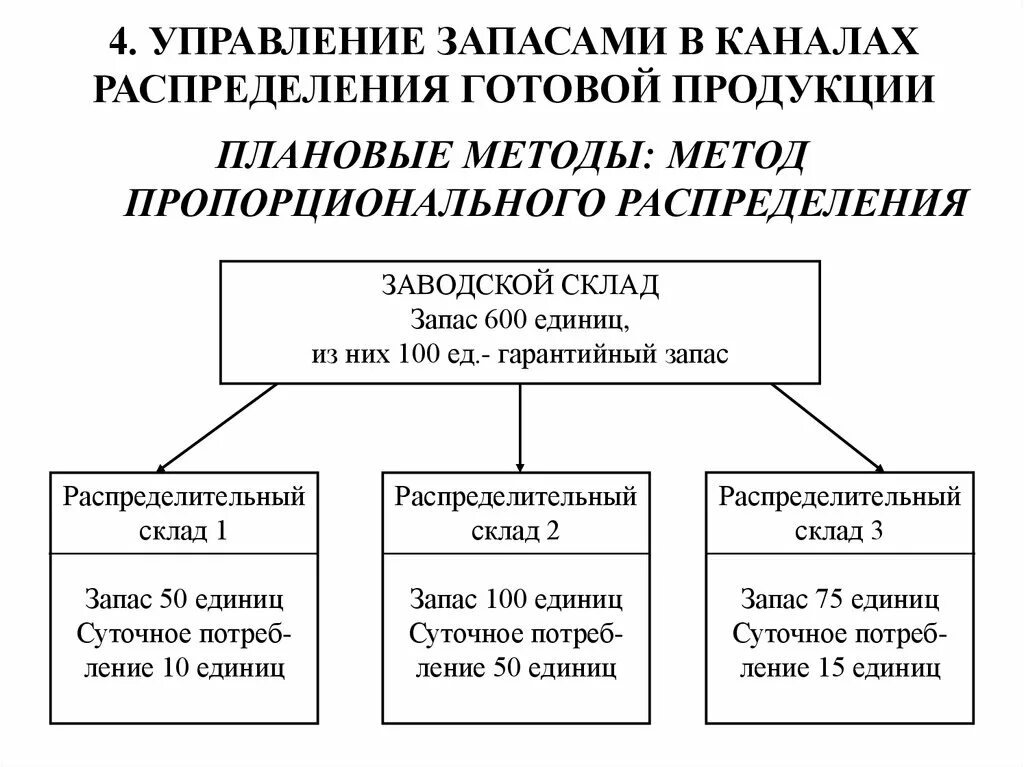 4. УПРАВЛЕНИЕ ЗАПАСАМИ В КАНАЛАХ РАСПРЕДЕЛЕНИЯ ГОТОВОЙ ПРОДУКЦИИ

ПЛАНОВЫЕ МЕТОДЫ: МЕТОД ПРОПОРЦИОНАЛЬНОГО РАСПРЕДЕЛЕНИЯ

ЗАВОДСКОЙ СКЛАД
Запас 600 единиц,
из них 100 ед.- гарантийный запас

Распределительный склад 1

Запас 50 единиц
Суточное потребление 10 единиц

Распределительный склад 2

Запас 100 единиц
Суточное потребление 50 единиц

Распределительный склад 3

Запас 75 единиц
Суточное потребление 15 единиц